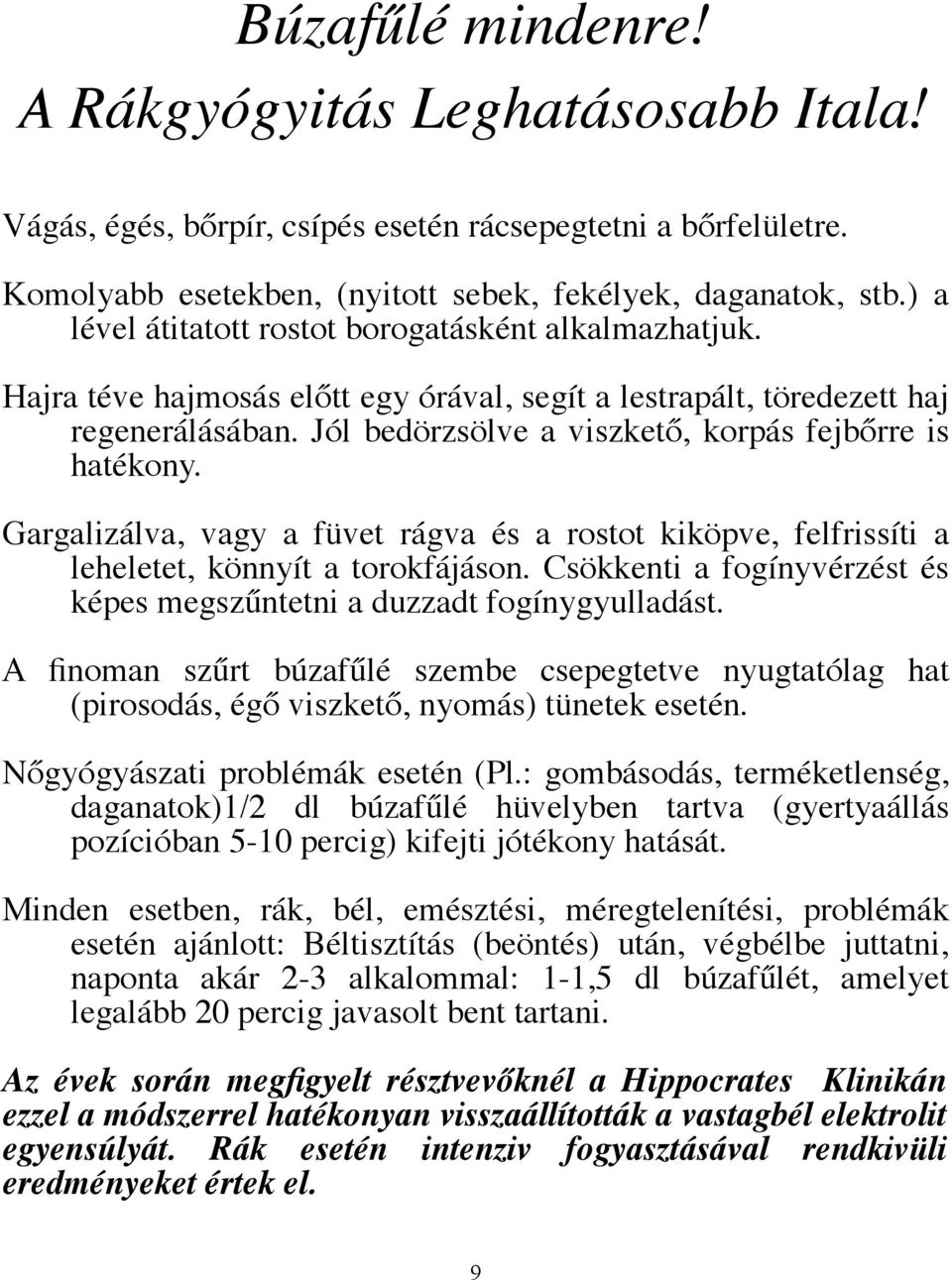 Búzafűlé mindenre!
A Rákgyógyitás Leghatásosabb Itala!

Vágás, égés, bőrpír, csípés esetén rácsepegtetni a bőrfelületre.

Komolyabb esetekben, (nyitott sebek, fekélyek, daganatok, stb.) a lével átitatott rostot borogatásként alkalmazhatjuk.

Hajra téve hajmosás előtt egy órával, segít a lestrapált, töredezett haj regenerálásában. Jól bedörzsölve a viszkető, korpás fejbőrre is hatékony.

Gargalizálva, vagy a füvet rágva és a rostot kiköpve, felfrissíti a leheletet, könnyít a torokfájáson. Csökkenti a fogínyvérzést és képes megszűntetni a duzzadt fogínygyulladást.

A finoman szűrt búzafűlé szembe csepegtetve nyugtatólag hat (pirosodás, égő viszkető, nyomás) tünetek esetén.

Nőgyógyászati problémák esetén (Pl.: gombásodás, terméketlenség, daganatok)1/2 dl búzafűlé hüvelyben tartva (gyertyaállás pozícióban 5-10 percig) kifejti jótékony hatását.

Minden esetben, rák, bél, emésztési, méregtelenítési, problémák esetén ajánlott: Béltisztítás (beöntés) után, végbélbe juttatni, naponta akár 2-3 alkalommal: 1-1,5 dl búzafűlét, amelyet legalább 20 percig javasolt bent tartani.

Az évek során megfigyelt résztvevőknél a Hippocrates Klinikán ezzel a módszerrel hatékonyan visszaállították a vastagbél elektrolit egyensúlyát. Rák esetén intenziv fogyasztásával rendkivüli eredményeket értek el.

9